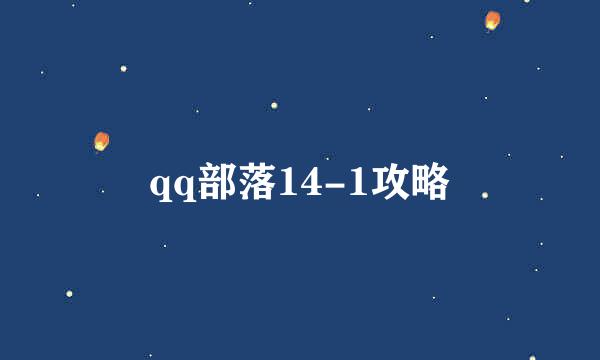 qq部落14-1攻略